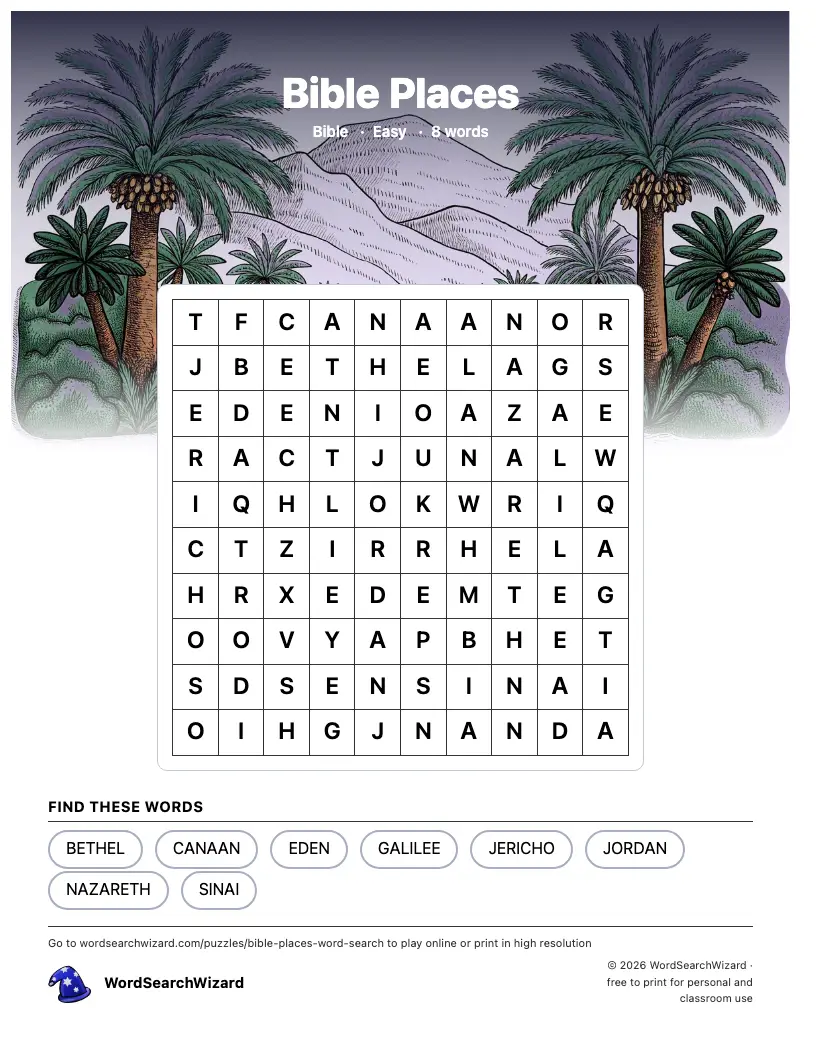 Bible Places

Bible · Easy · 8 words

| T | F | C | A | N | A | A | N | O | R |
|---|---|---|---|---|---|---|---|---|---|
| J | B | E | T | H | E | L | A | G | S |
| E | D | E | N | I | O | A | Z | A | E |
| R | A | C | T | J | U | N | A | L | W |
| I | Q | H | L | O | K | W | R | I | Q |
| C | T | Z | I | R | R | H | E | L | A |
| H | R | X | E | D | E | M | T | E | G |
| O | O | V | Y | A | P | B | H | E | T |
| S | D | S | E | N | S | I | N | A | I |
| O | I | H | G | J | N | A | N | D | A |

FIND THESE WORDS

BETHEL CANAAN EDEN GALILEE JERICHO JORDAN NAZARETH SINAI

Go to wordsearchwizard.com/puzzles/bible-places-word-search to play online or print in high resolution

WordSearchWizard

© 2026 WordSearchWizard · free to print for personal and classroom use